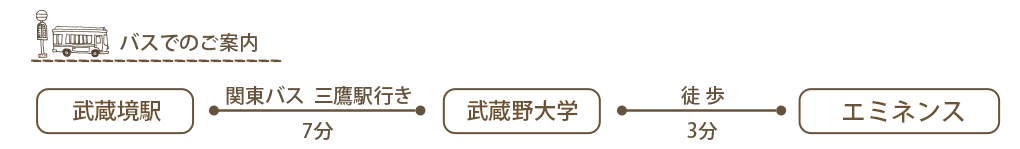 バスでのご案内

武蔵境駅

関東バス 三鷹駅行き

7分

武蔵野大学

徒 歩

3分

エミネンス